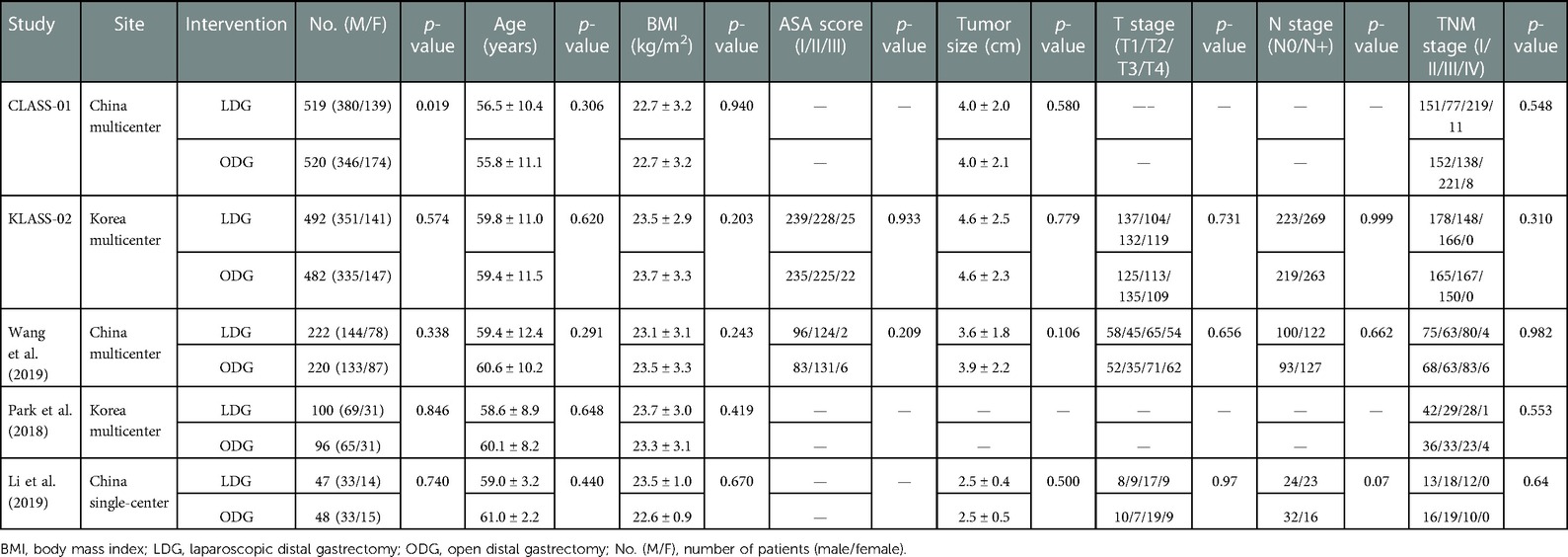 | Study | Site | Intervention | No. (M/F) | p-value | Age (years) | p-value | BMI (kg/m$^2$) | p-value | ASA score (I/II/III) | p-value | Tumor size (cm) | p-value | T stage (T1/T2/T3/T4) | p-value | N stage (N0/N+) | p-value | TNM stage (I/II/III/IV) | p-value |
|---|---|---|---|---|---|---|---|---|---|---|---|---|---|---|---|---|---|---|
| CLASS-01 | China multicenter | LDG | 519 (380/139) | 0.019 | 56.5 ± 10.4 | 0.306 | 22.7 ± 3.2 | 0.940 | — | — | 4.0 ± 2.0 | 0.580 | —– | — | — | — | 151/77/219/11 | 0.548 |
| | | ODG | 520 (346/174) | | 55.8 ± 11.1 | | 22.7 ± 3.2 | | — | | 4.0 ± 2.1 | | — | | — | | 152/138/221/8 | |
| KLASS-02 | Korea multicenter | LDG | 492 (351/141) | 0.574 | 59.8 ± 11.0 | 0.620 | 23.5 ± 2.9 | 0.203 | 239/228/25 | 0.933 | 4.6 ± 2.5 | 0.779 | 137/104/132/119 | 0.731 | 223/269 | 0.999 | 178/148/166/0 | 0.310 |
| | | ODG | 482 (335/147) | | 59.4 ± 11.5 | | 23.7 ± 3.3 | | 235/225/22 | | 4.6 ± 2.3 | | 125/113/135/109 | | 219/263 | | 165/167/150/0 | |
| Wang et al. (2019) | China multicenter | LDG | 222 (144/78) | 0.338 | 59.4 ± 12.4 | 0.291 | 23.1 ± 3.1 | 0.243 | 96/124/2 | 0.209 | 3.6 ± 1.8 | 0.106 | 58/45/65/54 | 0.656 | 100/122 | 0.662 | 75/63/80/4 | 0.982 |
| | | ODG | 220 (133/87) | | 60.6 ± 10.2 | | 23.5 ± 3.3 | | 83/131/6 | | 3.9 ± 2.2 | | 52/35/71/62 | | 93/127 | | 68/63/83/6 | |
| Park et al. (2018) | Korea multicenter | LDG | 100 (69/31) | 0.846 | 58.6 ± 8.9 | 0.648 | 23.7 ± 3.0 | 0.419 | — | — | — | — | — | — | — | — | 42/29/28/1 | 0.553 |
| | | ODG | 96 (65/31) | | 60.1 ± 8.2 | | 23.3 ± 3.1 | | — | | — | | — | | — | | 36/33/23/4 | |
| Li et al. (2019) | China single-center | LDG | 47 (33/14) | 0.740 | 59.0 ± 3.2 | 0.440 | 23.5 ± 1.0 | 0.670 | — | — | 2.5 ± 0.4 | 0.500 | 8/9/17/9 | 0.97 | 24/23 | 0.07 | 13/18/12/0 | 0.64 |
| | | ODG | 48 (33/15) | | 61.0 ± 2.2 | | 22.6 ± 0.9 | | — | | 2.5 ± 0.5 | | 10/7/19/9 | | 32/16 | | 16/19/10/0 | |

BMI, body mass index; LDG, laparoscopic distal gastrectomy; ODG, open distal gastrectomy; No. (M/F), number of patients (male/female).